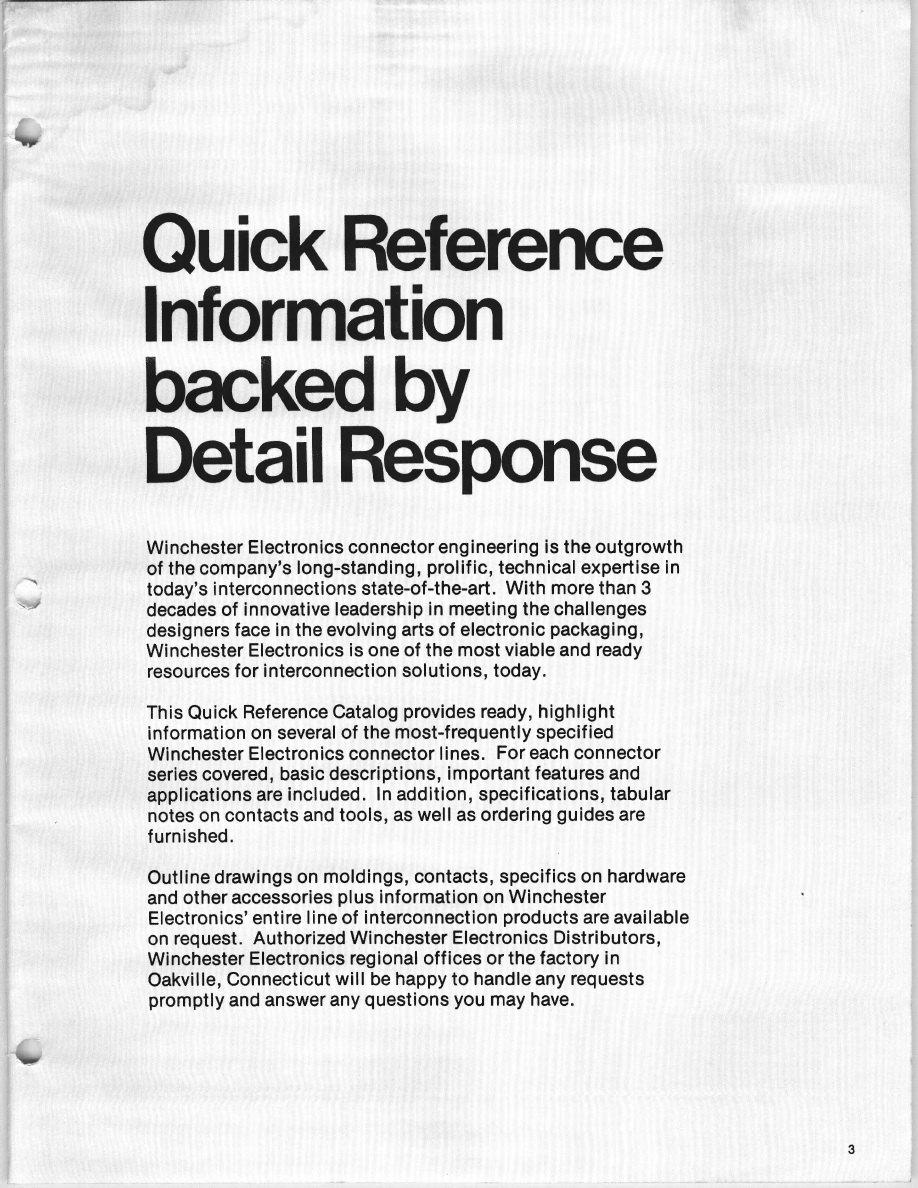 Quick Reference Information backed by Detail Response

Winchester Electronics connector engineering is the outgrowth of the company's long-standing, prolific, technical expertise in today's interconnections state-of-the-art. With more than 3 decades of innovative leadership in meeting the challenges designers face in the evolving arts of electronic packaging, Winchester Electronics is one of the most viable and ready resources for interconnection solutions, today.

This Quick Reference Catalog provides ready, highlight information on several of the most-frequently specified Winchester Electronics connector lines. For each connector series covered, basic descriptions, important features and applications are included. In addition, specifications, tabular notes on contacts and tools, as well as ordering guides are furnished.

Outline drawings on moldings, contacts, specifics on hardware and other accessories plus information on Winchester Electronics' entire line of interconnection products are available on request. Authorized Winchester Electronics Distributors, Winchester Electronics regional offices or the factory in Oakville, Connecticut will be happy to handle any requests promptly and answer any questions you may have.

3